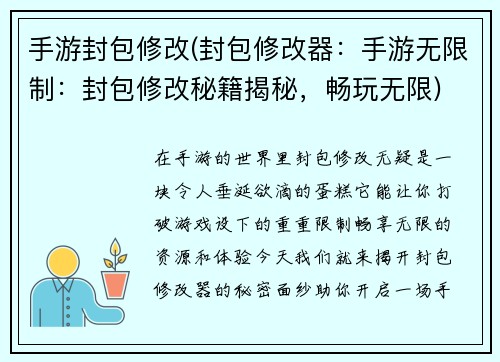 手游封包修改(封包修改器：手游无限制：封包修改秘籍揭秘，畅玩无限)

在手游的世界里封包修改无疑是一块令人垂涎欲滴的蛋糕它能让你打破游戏设下的重重限制畅享无限的资源和体验今天我们就来揭开封包修改器的秘密面纱助你开启一场手